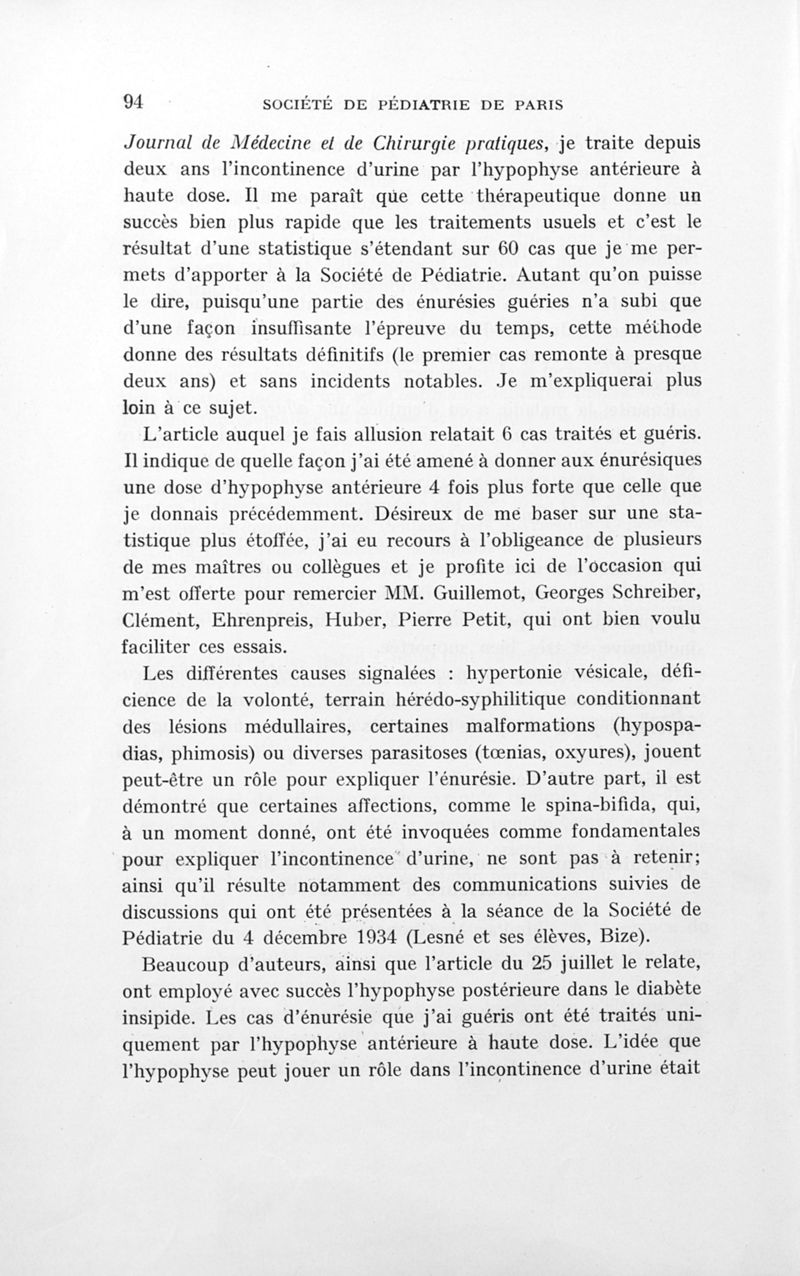 94 SOCIÉTÉ DE PÉDIATRIE DE PARIS

Journal de Médecine et de Chirurgie pratiques, je traite depuis deux ans l'incontinence d'urine par l'hypophyse antérieure à haute dose. Il me paraît que cette thérapeutique donne un succès bien plus rapide que les traitements usuels et c'est le résultat d'une statistique s'étendant sur 60 cas que je me permets d'apporter à la Société de Pédiatrie. Autant qu'on puisse le dire, puisqu'une partie des énurésies guéries n'a subi que d'une façon insuffisante l'épreuve du temps, cette méthode donne des résultats définitifs (le premier cas remonte à presque deux ans) et sans incidents notables. Je m'expliquerai plus loin à ce sujet.

L'article auquel je fais allusion relatait 6 cas traités et guéris. Il indique de quelle façon j'ai été amené à donner aux énurésiques une dose d'hypophyse antérieure 4 fois plus forte que celle que je donnais précédemment. Désireux de me baser sur une statistique plus étoffée, j'ai eu recours à l'obligeance de plusieurs de mes maîtres ou collègues et je profite ici de l'occasion qui m'est offerte pour remercier MM. Guillemot, Georges Schreiber, Clément, Ehrenpreis, Huber, Pierre Petit, qui ont bien voulu faciliter ces essais.

Les différentes causes signalées : hypertonie vésicale, déficience de la volonté, terrain hérédo-syphilitique conditionnant des lésions médullaires, certaines malformations (hypospadias, phimosis) ou diverses parasitoses (tœnias, oxyures), jouent peut-être un rôle pour expliquer l'énurésie. D'autre part, il est démontré que certaines affections, comme le spina-bifida, qui, à un moment donné, ont été invoquées comme fondamentales pour expliquer l'incontinence d'urine, ne sont pas à retenir; ainsi qu'il résulte notamment des communications suivies de discussions qui ont été présentées à la séance de la Société de Pédiatrie du 4 décembre 1934 (Lesné et ses élèves, Bize).

Beaucoup d'auteurs, ainsi que l'article du 25 juillet le relate, ont employé avec succès l'hypophyse postérieure dans le diabète insipide. Les cas d'énurésie que j'ai guéris ont été traités uniquement par l'hypophyse antérieure à haute dose. L'idée que l'hypophyse peut jouer un rôle dans l'incontinence d'urine était